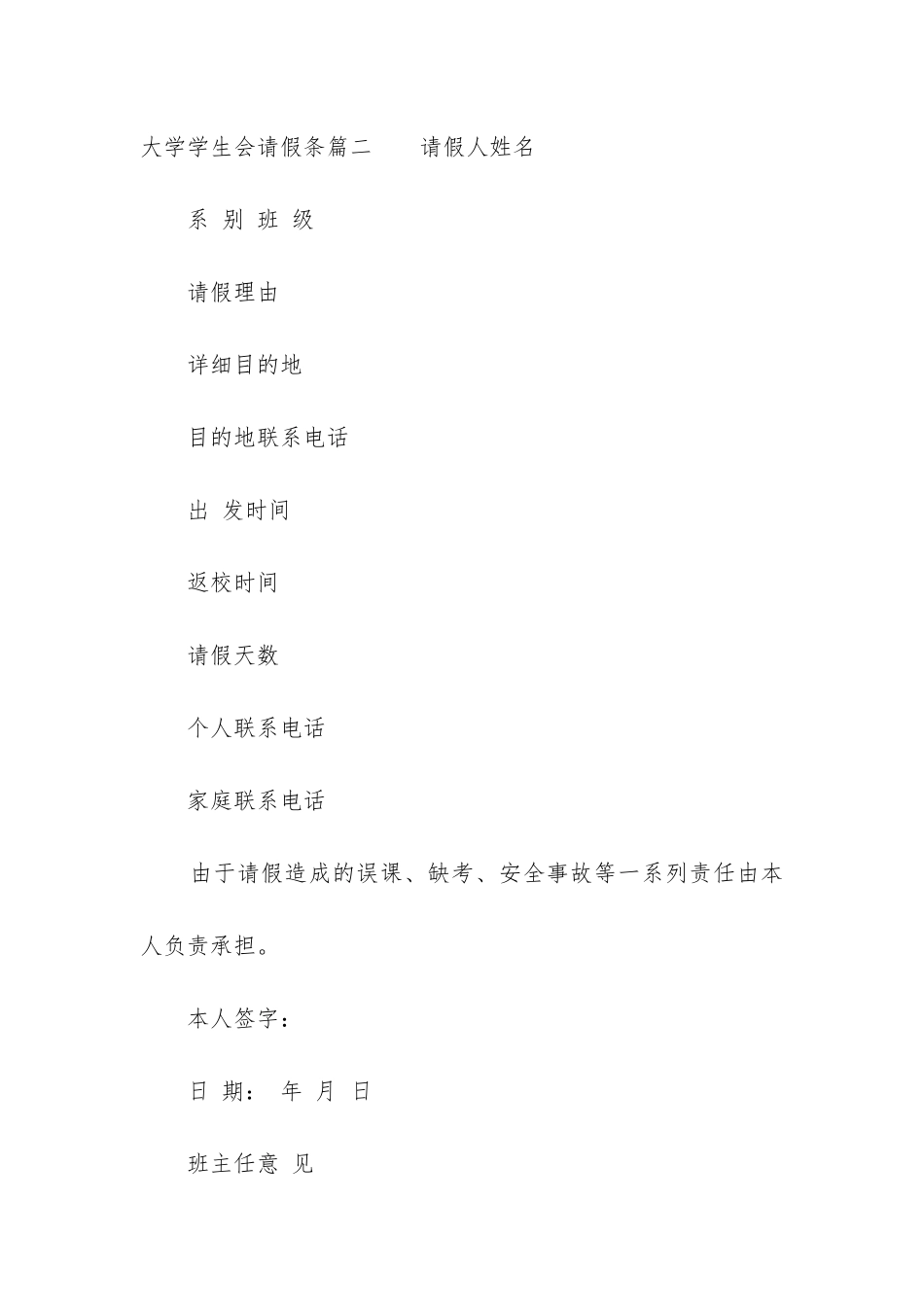 大学学生会请假条篇二　　请假人姓名

系 别 班 级

请假理由

详细目的地

目的地联系电话

出 发时间

返校时间

请假天数

个人联系电话

家庭联系电话

由于请假造成的误课、缺考、安全事故等一系列责任由本人负责承担。

本人签字：

日 期： 年 月 日

班主任意 见